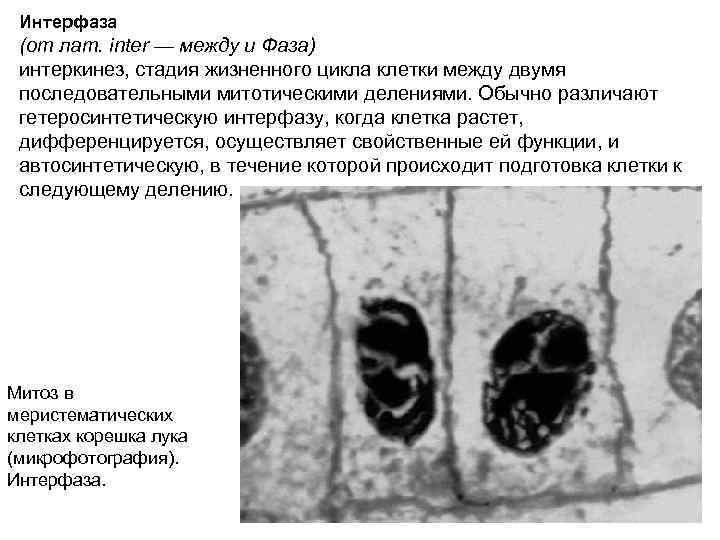 Интерфаза
(от лат. inter — между и Фаза)
интеркинез, стадия жизненного цикла клетки между двумя последовательными митотическими делениями. Обычно различают гетеросинтетическую интерфазу, когда клетка растет, дифференцируется, осуществляет свойственные ей функции, и автосинтетическую, в течение которой происходит подготовка клетки к следующему делению.

Митоз в меристематических клетках корешка лука (микрофотография). Интерфаза.